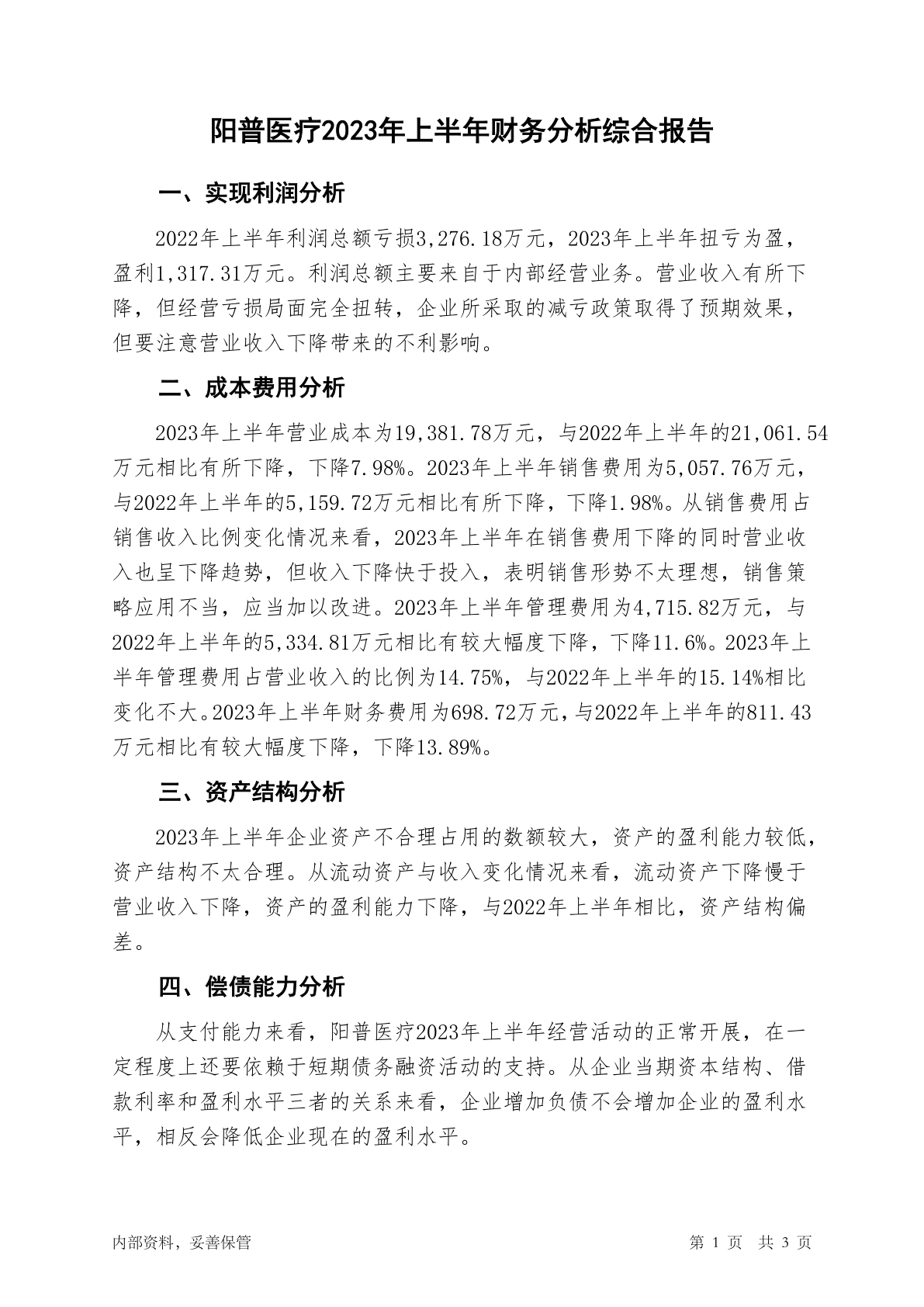 阳普医疗2023年上半年财务分析综合报告

一、实现利润分析

2022年上半年利润总额亏损3,276.18万元，2023年上半年扭亏为盈，盈利1,317.31万元。利润总额主要来自于内部经营业务。营业收入有所下降，但经营亏损局面完全扭转，企业所采取的减亏政策取得了预期效果，但要注意营业收入下降带来的不利影响。

二、成本费用分析

2023年上半年营业成本为19,381.78万元，与2022年上半年的21,061.54万元相比有所下降，下降7.98%。2023年上半年销售费用为5,057.76万元，与2022年上半年的5,159.72万元相比有所下降，下降1.98%。从销售费用占销售收入比例变化情况来看，2023年上半年在销售费用下降的同时营业收入也呈下降趋势，但收入下降快于投入，表明销售形势不太理想，销售策略应用不当，应当加以改进。2023年上半年管理费用为4,715.82万元，与2022年上半年的5,334.81万元相比有较大幅度下降，下降11.6%。2023年上半年管理费用占营业收入的比例为14.75%，与2022年上半年的15.14%相比变化不大。2023年上半年财务费用为698.72万元，与2022年上半年的811.43万元相比有较大幅度下降，下降13.89%。

三、资产结构分析

2023年上半年企业资产不合理占用的数额较大，资产的盈利能力较低，资产结构不太合理。从流动资产与收入变化情况来看，流动资产下降慢于营业收入下降，资产的盈利能力下降，与2022年上半年相比，资产结构偏差。

四、偿债能力分析

从支付能力来看，阳普医疗2023年上半年经营活动的正常开展，在一定程度上还要依赖于短期债务融资活动的支持。从企业当期资本结构、借款利率和盈利水平三者的关系来看，企业增加负债不会增加企业的盈利水平，相反会降低企业现在的盈利水平。

内部资料，妥善保管

第 1 页 共 3 页